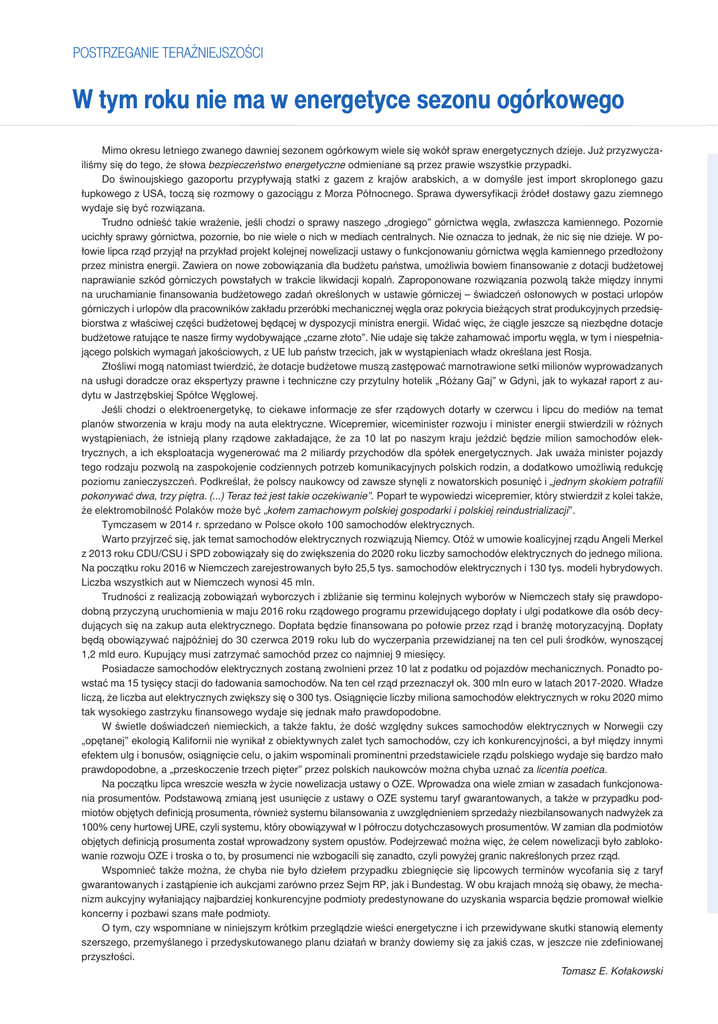 POSTRZEGANIE TERAŹNIEJSZOŚCI

W tym roku nie ma w energetyce sezonu ogórkowego

Mimo okresu letniego zwanego dawniej sezonem ogórkowym wiele się wokół spraw energetycznych dzieje. Już przyzwyczailiśmy się do tego, że słowa bezpieczeństwo energetyczne odmieniane są przez prawie wszystkie przypadki.

Do świnoujskiego gazoportu przypływają statki z gazem z krajów arabskich, a w domyśle jest import skroplonego gazu łupkowego z USA, toczą się rozmowy o gazociągu z Morza Północnego. Sprawa dywersyfikacji źródeł dostawy gazu ziemnego wydaje się być rozwiązana.

Trudno odnieść takie wrażenie, jeśli chodzi o sprawy naszego „drogiego" górnictwa węgla, zwłaszcza kamiennego. Pozornie ucichły sprawy górnictwa, pozornie, bo nie wiele o nich w mediach centralnych. Nie oznacza to jednak, że nic się nie dzieje. W połowie lipca rząd przyjął na przykład projekt kolejnej nowelizacji ustawy o funkcjonowaniu górnictwa węgla kamiennego przedłożony przez ministra energii. Zawiera on nowe zobowiązania dla budżetu państwa, umożliwia bowiem finansowanie z dotacji budżetowej naprawianie szkód górniczych powstałych w trakcie likwidacji kopalń. Zaproponowane rozwiązania pozwolą także między innymi na uruchamianie finansowania budżetowego zadań określonych w ustawie górniczej – świadczeń osłonowych w postaci urlopów górniczych i urlopów dla pracowników zakładu przeróbki mechanicznej węgla oraz pokrycia bieżących strat produkcyjnych przedsiębiorstwa z właściwej części budżetowej będącej w dyspozycji ministra energii. Widać więc, że ciągle jeszcze są niezbędne dotacje budżetowe ratujące te nasze firmy wydobywające „czarne złoto". Nie udaje się także zahamować importu węgla, w tym i niespełniającego polskich wymagań jakościowych, z UE lub państw trzecich, jak w wystąpieniach władz określana jest Rosja.

Złośliwi mogą natomiast twierdzić, że dotacje budżetowe muszą zastępować marnotrawione setki milionów wyprowadzanych na usługi doradcze oraz ekspertyzy prawne i techniczne czy przytulny hotelik „Różany Gaj" w Gdyni, jak to wykazał raport z audytu w Jastrzębskiej Spółce Węglowej.

Jeśli chodzi o elektroenergetykę, to ciekawe informacje ze sfer rządowych dotarły w czerwcu i lipcu do mediów na temat planów stworzenia w kraju mody na auta elektryczne. Wicepremier, wiceminister rozwoju i minister energii stwierdzili w różnych wystąpieniach, że istnieją plany rządowe zakładające, że za 10 lat po naszym kraju jeździć będzie milion samochodów elektrycznych, a ich eksploatacja wygenerować ma 2 miliardy przychodów dla spółek energetycznych. Jak uważa minister pojazdy tego rodzaju pozwolą na zaspokojenie codziennych potrzeb komunikacyjnych polskich rodzin, a dodatkowo umożliwią redukcję poziomu zanieczyszczeń. Podkreślał, że polscy naukowcy od zawsze słynęli z nowatorskich posunięć i „jednym skokiem potrafili pokonywać dwa, trzy piętra. (...) Teraz też jest takie oczekiwanie". Poparł te wypowiedzi wicepremier, który stwierdził z kolei także, że elektromobilność Polaków może być „kołem zamachowym polskiej gospodarki i polskiej reindustrializacji".

Tymczasem w 2014 r. sprzedano w Polsce około 100 samochodów elektrycznych.

Warto przyjrzeć się, jak temat samochodów elektrycznych rozwiązują Niemcy. Otóż w umowie koalicyjnej rządu Angeli Merkel z 2013 roku CDU/CSU i SPD zobowiązały się do zwiększenia do 2020 roku liczby samochodów elektrycznych do jednego miliona. Na początku roku 2016 w Niemczech zarejestrowanych było 25,5 tys. samochodów elektrycznych i 130 tys. modeli hybrydowych. Liczba wszystkich aut w Niemczech wynosi 45 mln.

Trudności z realizacją zobowiązań wyborczych i zbliżanie się terminu kolejnych wyborów w Niemczech stały się prawdopodobną przyczyną uruchomienia w maju 2016 roku rządowego programu przewidującego dopłaty i ulgi podatkowe dla osób decydujących się na zakup auta elektrycznego. Dopłata będzie finansowana po połowie przez rząd i branżę motoryzacyjną. Dopłaty będą obowiązywać najpóźniej do 30 czerwca 2019 roku lub do wyczerpania przewidzianej na ten cel puli środków, wynoszącej 1,2 mld euro. Kupujący musi zatrzymać samochód przez co najmniej 9 miesięcy.

Posiadacze samochodów elektrycznych zostaną zwolnieni przez 10 lat z podatku od pojazdów mechanicznych. Ponadto powstać ma 15 tysięcy stacji do ładowania samochodów. Na ten cel rząd przeznaczył ok. 300 mln euro w latach 2017-2020. Władze liczą, że liczba aut elektrycznych zwiększy się o 300 tys. Osiągnięcie liczby miliona samochodów elektrycznych w roku 2020 mimo tak wysokiego zastrzyku finansowego wydaje się jednak mało prawdopodobne.

W świetle doświadczeń niemieckich, a także faktu, że dość względny sukces samochodów elektrycznych w Norwegii czy „opętanej" ekologią Kalifornii nie wynikał z obiektywnych zalet tych samochodów, czy ich konkurencyjności, a był między innymi efektem ulg i bonusów, osiągnięcie celu, o jakim wspominali prominentni przedstawiciele rządu polskiego wydaje się bardzo mało prawdopodobne, a „przeskoczenie trzech pięter" przez polskich naukowców można chyba uznać za licentia poetica.

Na początku lipca wreszcie weszła w życie nowelizacja ustawy o OZE. Wprowadza ona wiele zmian w zasadach funkcjonowania prosumentów. Podstawową zmianą jest usunięcie z ustawy o OZE systemu taryf gwarantowanych, a także w przypadku podmiotów objętych definicją prosumenta, również systemu bilansowania z uwzględnieniem sprzedaży niezbilansowanych nadwyżek za 100% ceny hurtowej URE, czyli systemu, który obowiązywał w I półroczu dotychczasowych prosumentów. W zamian dla podmiotów objętych definicją prosumenta został wprowadzony system opustów. Podejrzewać można więc, że celem nowelizacji było zablokowanie rozwoju OZE i troska o to, by prosumenci nie wzbogacili się zanadto, czyli powyżej granic nakreślonych przez rząd.

Wspomnieć także można, że chyba nie było dziełem przypadku zbiegnięcie się lipcowych terminów wycofania się z taryf gwarantowanych i zastąpienie ich aukcjami zarówno przez Sejm RP, jak i Bundestag. W obu krajach mnożą się obawy, że mechanizm aukcyjny wyłaniający najbardziej konkurencyjne podmioty predestynowane do uzyskania wsparcia będzie promował wielkie koncerny i pozbawi szans małe podmioty.

O tym, czy wspomniane w niniejszym krótkim przeglądzie wieści energetyczne i ich przewidywane skutki stanowią elementy szerszego, przemyślanego i przedyskutowanego planu działań w branży dowiemy się za jakiś czas, w jeszcze nie zdefiniowanej przyszłości.

Tomasz E. Kołakowski